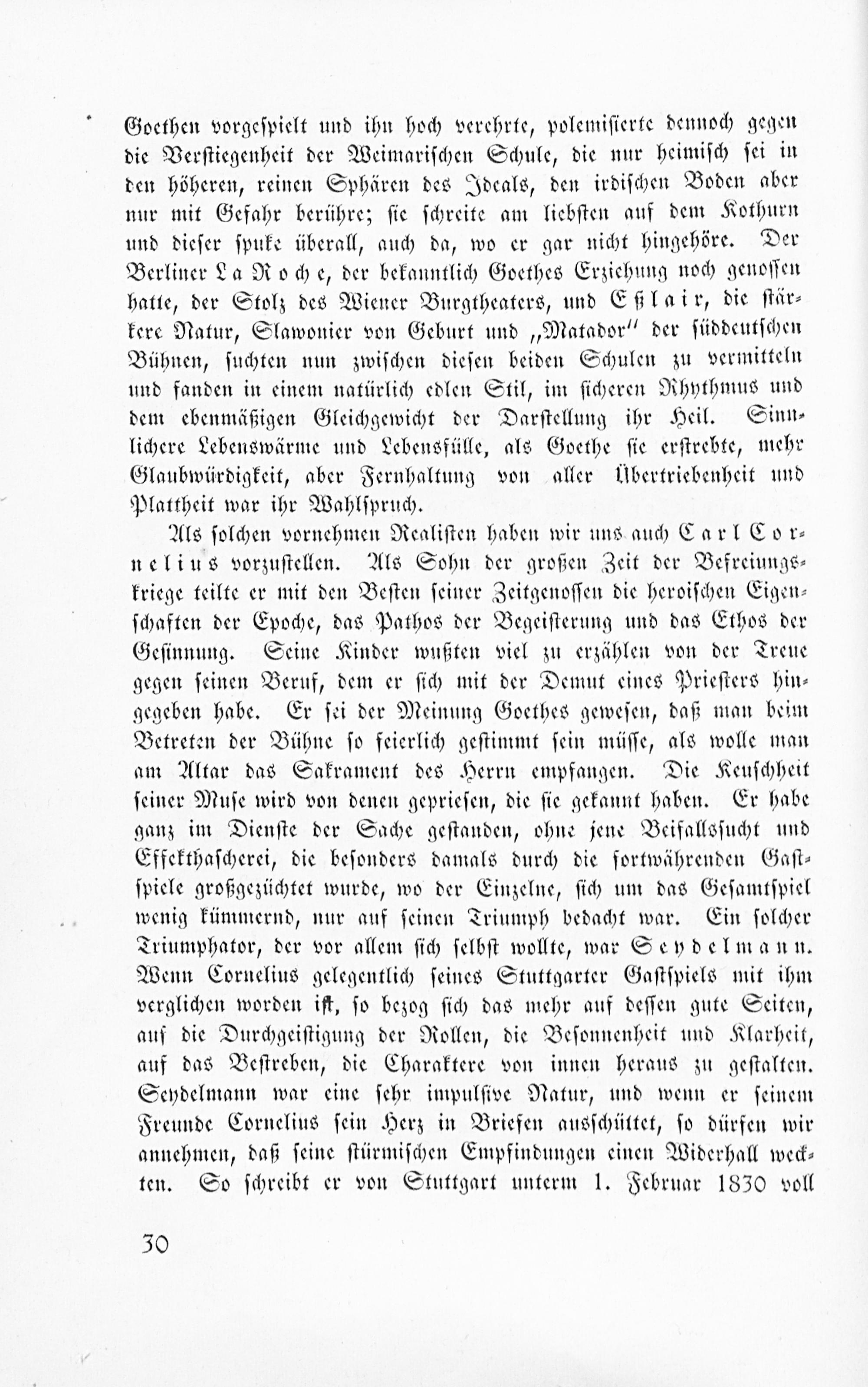 Goethen vorgespielt und ihn hoch verehrte, polemisierte dennoch gegen die Verstiegenheit der Weimarischen Schule, die nur heimisch sei in den höheren, reinen Sphären des Ideals, den irdischen Boden aber nur mit Gefahr berühre; sie schreite am liebsten auf dem Kothurn und dieser spuke überall, auch da, wo er gar nicht hingehöre. Der Berliner La Roche, der bekanntlich Goethes Erziehung noch genossen hatte, der Stolz des Wiener Burgtheaters, und Eßlair, die stärkere Natur, Slawonier von Geburt und „Matador" der süddeutschen Bühnen, suchten nun zwischen diesen beiden Schulen zu vermitteln und fanden in einem natürlich edlen Stil, im sicheren Rhythmus und dem ebenmäßigen Gleichgewicht der Darstellung ihr Heil. Sinnlichere Lebenswärme und Lebensfülle, als Goethe sie erstrebte, mehr Glaubwürdigkeit, aber Fernhaltung von aller Übertriebenheit und Plattheit war ihr Wahlspruch.

Als solchen vornehmen Realisten haben wir uns auch Carl Cornelius vorzustellen. Als Sohn der großen Zeit der Befreiungskriege teilte er mit den Besten seiner Zeitgenossen die heroischen Eigenschaften der Epoche, das Pathos der Begeisterung und das Ethos der Gesinnung. Seine Kinder wußten viel zu erzählen von der Treue gegen seinen Beruf, dem er sich mit der Demut eines Priesters hingegeben habe. Er sei der Meinung Goethes gewesen, daß man beim Betreten der Bühne so feierlich gestimmt sein müsse, als wolle man am Altar das Sakrament des Herrn empfangen. Die Keuschheit seiner Muse wird von denen gepriesen, die sie gekannt haben. Er habe ganz im Dienste der Sache gestanden, ohne jene Beifallssucht und Effekthascherei, die besonders damals durch die fortwährenden Gastspiele großgezüchtet wurde, wo der Einzelne, sich um das Gesamtspiel wenig kümmernd, nur auf seinen Triumph bedacht war. Ein solcher Triumphator, der vor allem sich selbst wollte, war Seydelmann. Wenn Cornelius gelegentlich seines Stuttgarter Gastspiels mit ihm verglichen worden ist, so bezog sich das mehr auf dessen gute Seiten, auf die Durchgeistigung der Rollen, die Besonnenheit und Klarheit, auf das Bestreben, die Charaktere von innen heraus zu gestalten. Seydelmann war eine sehr impulsive Natur, und wenn er seinem Freunde Cornelius sein Herz in Briefen ausschüttet, so dürfen wir annehmen, daß seine stürmischen Empfindungen einen Widerhall weckten. So schreibt er von Stuttgart unterm 1. Februar 1830 voll

30